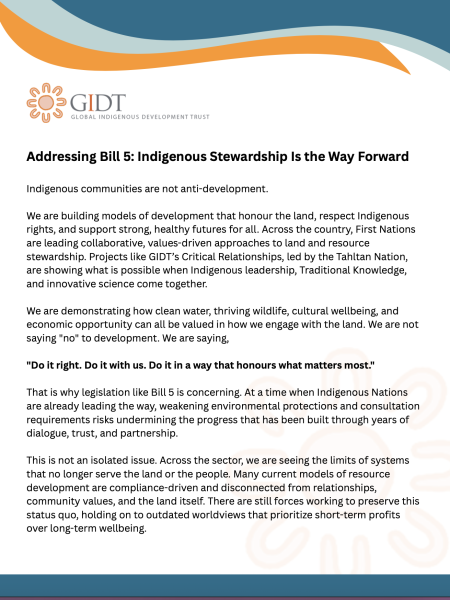 GIDT
GLOBAL INDIGENOUS DEVELOPMENT TRUST

Addressing Bill 5: Indigenous Stewardship Is the Way Forward

Indigenous communities are not anti-development.

We are building models of development that honour the land, respect Indigenous rights, and support strong, healthy futures for all. Across the country, First Nations are leading collaborative, values-driven approaches to land and resource stewardship. Projects like GIDT's Critical Relationships, led by the Tahltan Nation, are showing what is possible when Indigenous leadership, Traditional Knowledge, and innovative science come together.

We are demonstrating how clean water, thriving wildlife, cultural wellbeing, and economic opportunity can all be valued in how we engage with the land. We are not saying "no" to development. We are saying,

"Do it right. Do it with us. Do it in a way that honours what matters most."

That is why legislation like Bill 5 is concerning. At a time when Indigenous Nations are already leading the way, weakening environmental protections and consultation requirements risks undermining the progress that has been built through years of dialogue, trust, and partnership.

This is not an isolated issue. Across the sector, we are seeing the limits of systems that no longer serve the land or the people. Many current models of resource development are compliance-driven and disconnected from relationships, community values, and the land itself. There are still forces working to preserve this status quo, holding on to outdated worldviews that prioritize short-term profits over long-term wellbeing.